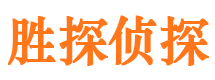 胜探侦探